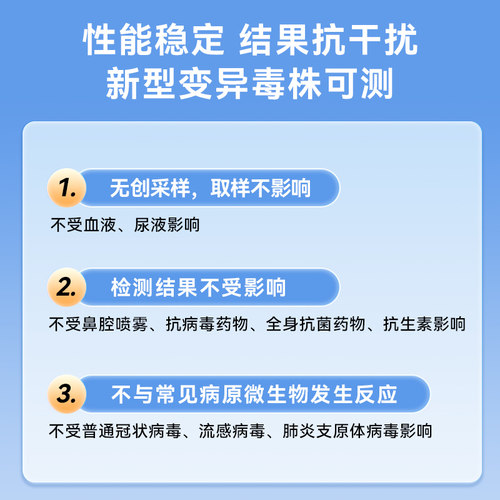 性能稳定 结果抗干扰
新型变异毒株可测

1. 无创采样，取样不影响

不受血液、尿液影响

2. 检测结果不受影响

不受鼻腔喷雾、抗病毒药物、全身抗菌药物、抗生素影响

3. 不与常见病原微生物发生反应

不受普通冠状病毒、流感病毒、肺炎支原体病毒影响